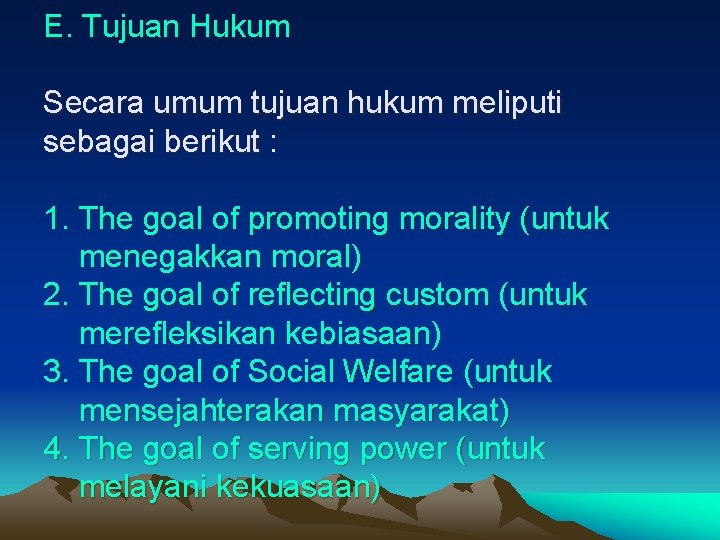 E. Tujuan Hukum

Secara umum tujuan hukum meliputi sebagai berikut :

1. The goal of promoting morality (untuk menegakkan moral)
2. The goal of reflecting custom (untuk merefleksikan kebiasaan)
3. The goal of Social Welfare (untuk mensejahterakan masyarakat)
4. The goal of serving power (untuk melayani kekuasaan)